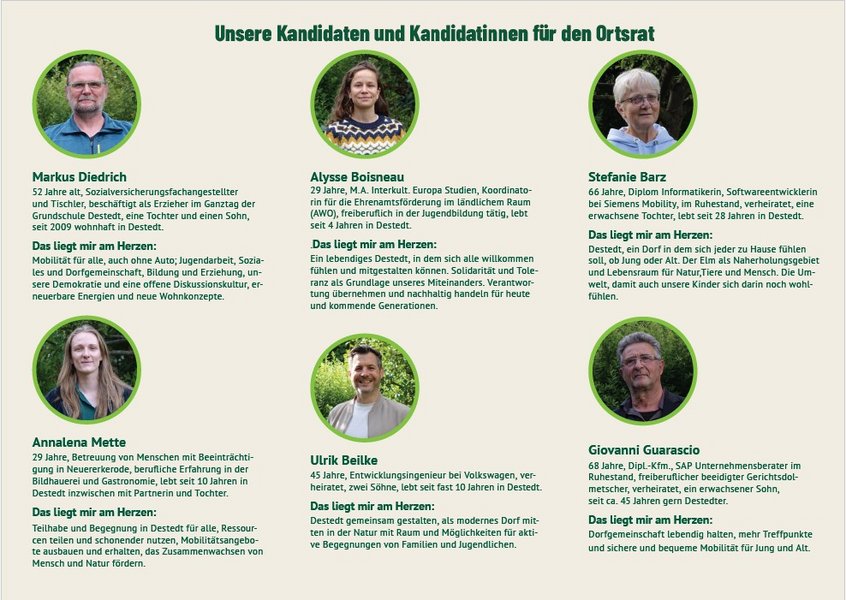 Unsere Kandidaten und Kandidatinnen für den Ortsrat

Markus Diedrich

52 Jahre alt, Sozialversicherungsfachangestellter und Tischler, beschäftigt als Erzieher im Ganztag der Grundschule Destedt, eine Tochter und einen Sohn, seit 2009 wohnhaft in Destedt.

Das liegt mir am Herzen:

Mobilität für alle, auch ohne Auto; Jugendarbeit, Soziales und Dorfgemeinschaft, Bildung und Erziehung, unsere Demokratie und eine offene Diskussionskultur, erneuerbare Energien und neue Wohnkonzepte.

Annalena Mette

29 Jahre, Betreuung von Menschen mit Beeinträchtigung in Neuererkerode, berufliche Erfahrung in der Bildhauerei und Gastronomie, lebt seit 10 Jahren in Destedt inzwischen mit Partnerin und Tochter.

Das liegt mir am Herzen:

Teilhabe und Begegnung in Destedt für alle, Ressourcen teilen und schonender nutzen, Mobilitätsangebote ausbauen und erhalten, das Zusammenwachsen von Mensch und Natur fördern.

Alysse Boisneau

29 Jahre, M.A. Interkult. Europa Studien, Koordinatorin für die Ehrenamtsförderung im ländlichem Raum (AWO), freiberuflich in der Jugendbildung tätig, lebt seit 4 Jahren in Destedt.

.Das liegt mir am Herzen:

Ein lebendiges Destedt, in dem sich alle willkommen fühlen und mitgestalten können. Solidarität und Toleranz als Grundlage unseres Miteinanders. Verantwortung übernehmen und nachhaltig handeln für heute und kommende Generationen.

Ulrik Beilke

45 Jahre, Entwicklungsingenieur bei Volkswagen, verheiratet, zwei Söhne, lebt seit fast 10 Jahren in Destedt.

Das liegt mir am Herzen:

Destedt gemeinsam gestalten, als modernes Dorf mitten in der Natur mit Raum und Möglichkeiten für aktive Begegnungen von Familien und Jugendlichen.

Stefanie Barz

66 Jahre, Diplom Informatikerin, Softwareentwicklerin bei Siemens Mobility, im Ruhestand, verheiratet, eine erwachsene Tochter, lebt seit 28 Jahren in Destedt.

Das liegt mir am Herzen:

Destedt, ein Dorf in dem sich jeder zu Hause fühlen soll, ob Jung oder Alt. Der Elm als Naherholungsgebiet und Lebensraum für Natur,Tiere und Mensch. Die Umwelt, damit auch unsere Kinder sich darin noch wohlfühlen.

Giovanni Guarascio

68 Jahre, Dipl.-Kfm., SAP Unternehmensberater im Ruhestand, freiberuflicher beeidigter Gerichtsdolmetscher, verheiratet, ein erwachsener Sohn, seit ca. 45 Jahren gern Destedter.

Das liegt mir am Herzen:

Dorfgemeinschaft lebendig halten, mehr Treffpunkte und sichere und bequeme Mobilität für Jung und Alt.